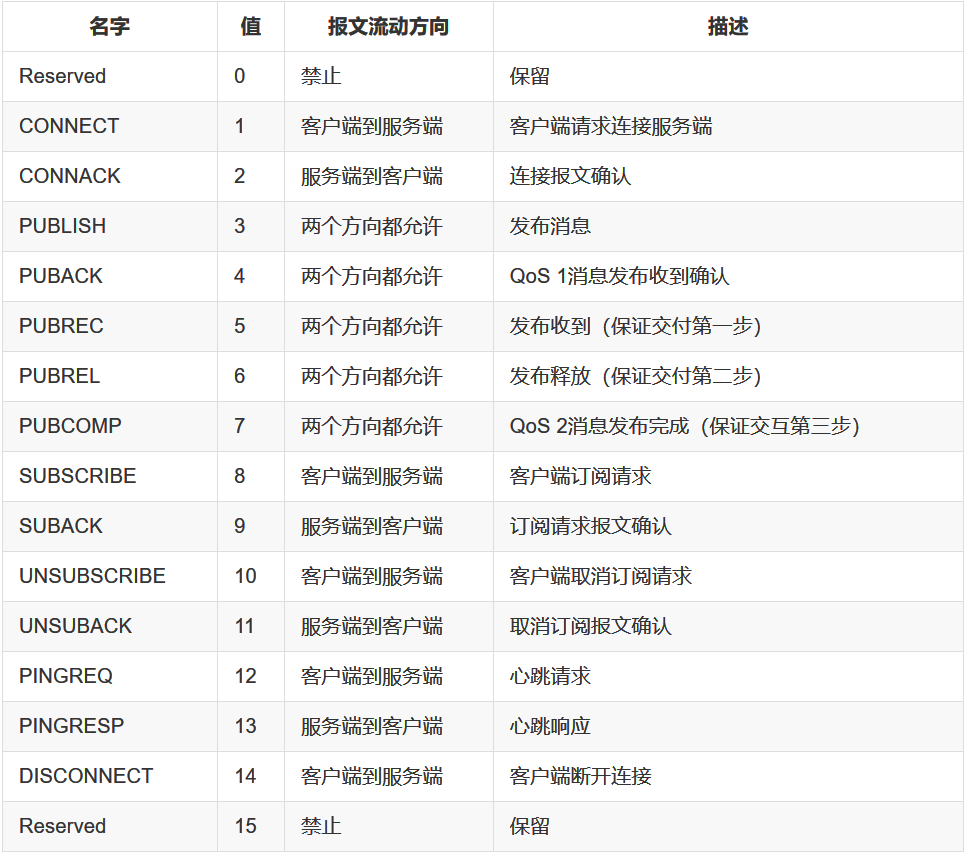 | 名字 | 值 | 报文流动方向 | 描述 |
|---|---|---|---|
| Reserved | 0 | 禁止 | 保留 |
| CONNECT | 1 | 客户端到服务端 | 客户端请求连接服务端 |
| CONNACK | 2 | 服务端到客户端 | 连接报文确认 |
| PUBLISH | 3 | 两个方向都允许 | 发布消息 |
| PUBACK | 4 | 两个方向都允许 | QoS 1消息发布收到确认 |
| PUBREC | 5 | 两个方向都允许 | 发布收到（保证交付第一步） |
| PUBREL | 6 | 两个方向都允许 | 发布释放（保证交付第二步） |
| PUBCOMP | 7 | 两个方向都允许 | QoS 2消息发布完成（保证交互第三步） |
| SUBSCRIBE | 8 | 客户端到服务端 | 客户端订阅请求 |
| SUBACK | 9 | 服务端到客户端 | 订阅请求报文确认 |
| UNSUBSCRIBE | 10 | 客户端到服务端 | 客户端取消订阅请求 |
| UNSUBACK | 11 | 服务端到客户端 | 取消订阅报文确认 |
| PINGREQ | 12 | 客户端到服务端 | 心跳请求 |
| PINGRESP | 13 | 服务端到客户端 | 心跳响应 |
| DISCONNECT | 14 | 客户端到服务端 | 客户端断开连接 |
| Reserved | 15 | 禁止 | 保留 |